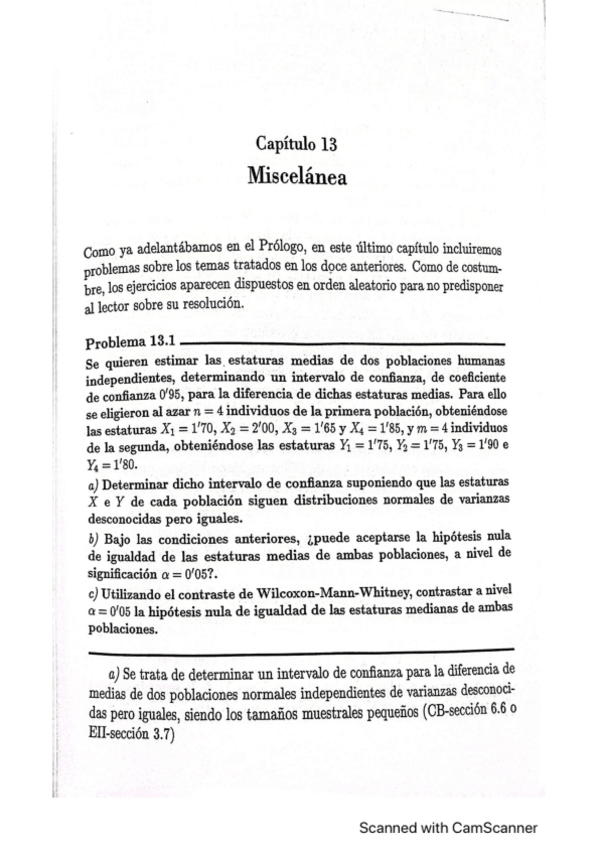 Capítulo 13
Miscelánea

Como ya adelantábamos en el Prólogo, en este último capítulo incluiremos problemas sobre los temas tratados en los doce anteriores. Como de costumbre, los ejercicios aparecen dispuestos en orden aleatorio para no predisponer al lector sobre su resolución.

Problema 13.1

Se quieren estimar las estaturas medias de dos poblaciones humanas independientes, determinando un intervalo de confianza, de coeficiente de confianza $0'95$, para la diferencia de dichas estaturas medias. Para ello se eligieron al azar $n = 4$ individuos de la primera población, obteniéndose las estaturas $X_1 = 1'70$, $X_2 = 2'00$, $X_3 = 1'65$ y $X_4 = 1'85$, y $m = 4$ individuos de la segunda, obteniéndose las estaturas $Y_1 = 1'75$, $Y_2 = 1'75$, $Y_3 = 1'90$ e $Y_4 = 1'80$.
a) Determinar dicho intervalo de confianza suponiendo que las estaturas $X$ e $Y$ de cada población siguen distribuciones normales de varianzas desconocidas pero iguales.
b) Bajo las condiciones anteriores, ¿puede aceptarse la hipótesis nula de igualdad de las estaturas medias de ambas poblaciones, a nivel de significación $\alpha = 0'05$?.
c) Utilizando el contraste de Wilcoxon-Mann-Whitney, contrastar a nivel $\alpha = 0'05$ la hipótesis nula de igualdad de las estaturas medianas de ambas poblaciones.

a) Se trata de determinar un intervalo de confianza para la diferencia de medias de dos poblaciones normales independientes de varianzas desconocidas pero iguales, siendo los tamaños muestrales pequeños (CB-sección 6.6 o EII-sección 3.7)

Scanned with CamScanner